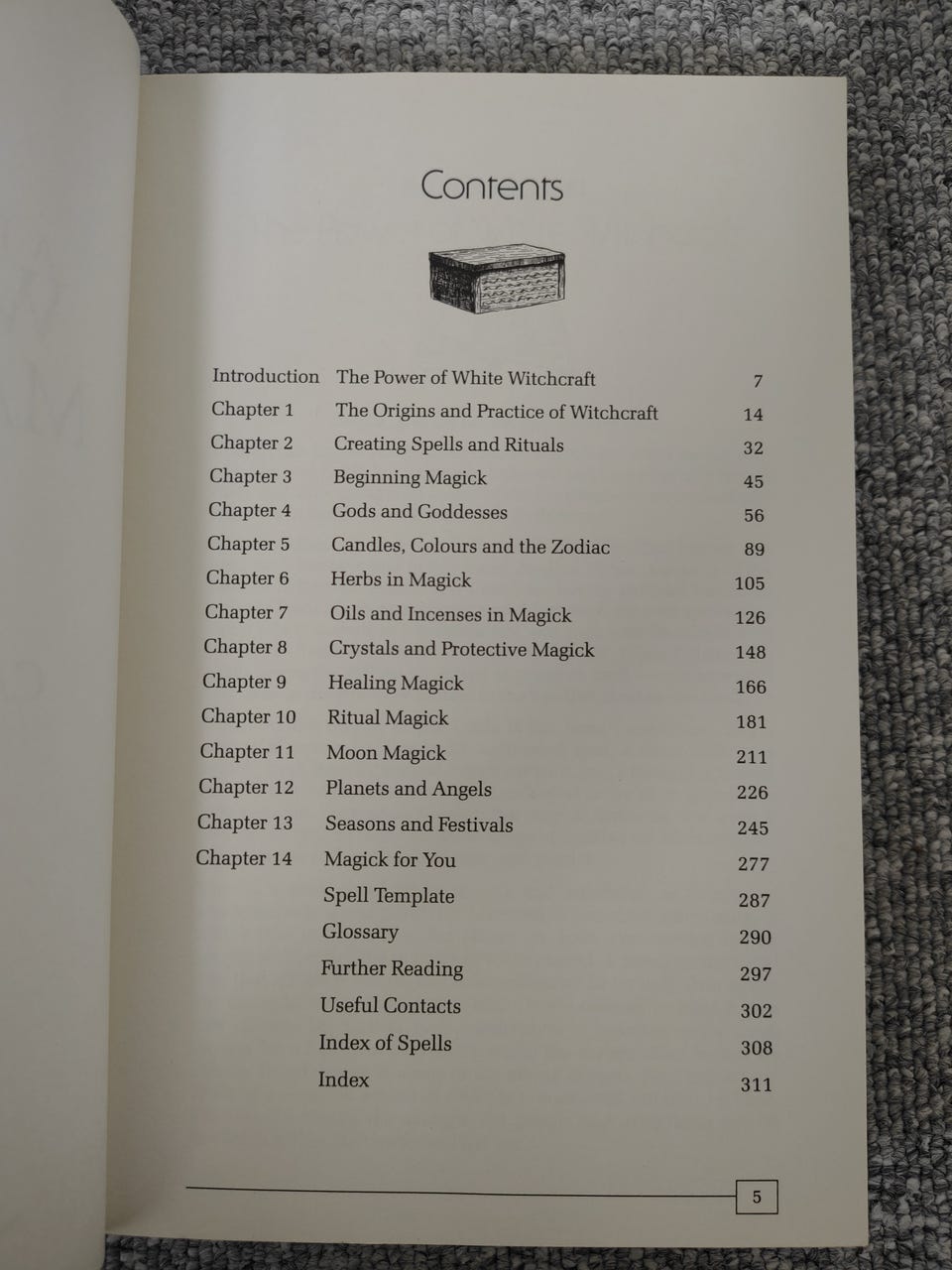 Contents

| | | |
|---|---|---|
| Introduction | The Power of White Witchcraft | 7 |
| Chapter 1 | The Origins and Practice of Witchcraft | 14 |
| Chapter 2 | Creating Spells and Rituals | 32 |
| Chapter 3 | Beginning Magick | 45 |
| Chapter 4 | Gods and Goddesses | 56 |
| Chapter 5 | Candles, Colours and the Zodiac | 89 |
| Chapter 6 | Herbs in Magick | 105 |
| Chapter 7 | Oils and Incenses in Magick | 126 |
| Chapter 8 | Crystals and Protective Magick | 148 |
| Chapter 9 | Healing Magick | 166 |
| Chapter 10 | Ritual Magick | 181 |
| Chapter 11 | Moon Magick | 211 |
| Chapter 12 | Planets and Angels | 226 |
| Chapter 13 | Seasons and Festivals | 245 |
| Chapter 14 | Magick for You | 277 |
| | Spell Template | 287 |
| | Glossary | 290 |
| | Further Reading | 297 |
| | Useful Contacts | 302 |
| | Index of Spells | 308 |
| | Index | 311 |

5